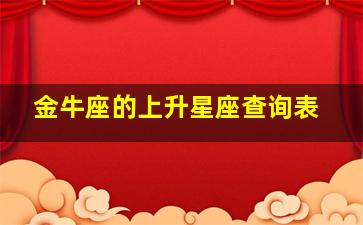 金牛座的上升星座查询表